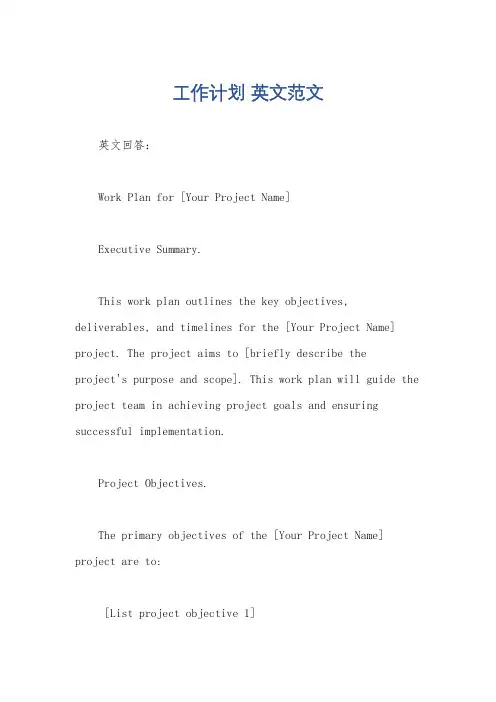 工作计划 英文范文

英文回答：

Work Plan for [Your Project Name]

Executive Summary.

This work plan outlines the key objectives, deliverables, and timelines for the [Your Project Name] project. The project aims to [briefly describe the project's purpose and scope]. This work plan will guide the project team in achieving project goals and ensuring successful implementation.

Project Objectives.

The primary objectives of the [Your Project Name] project are to:

[List project objective 1]